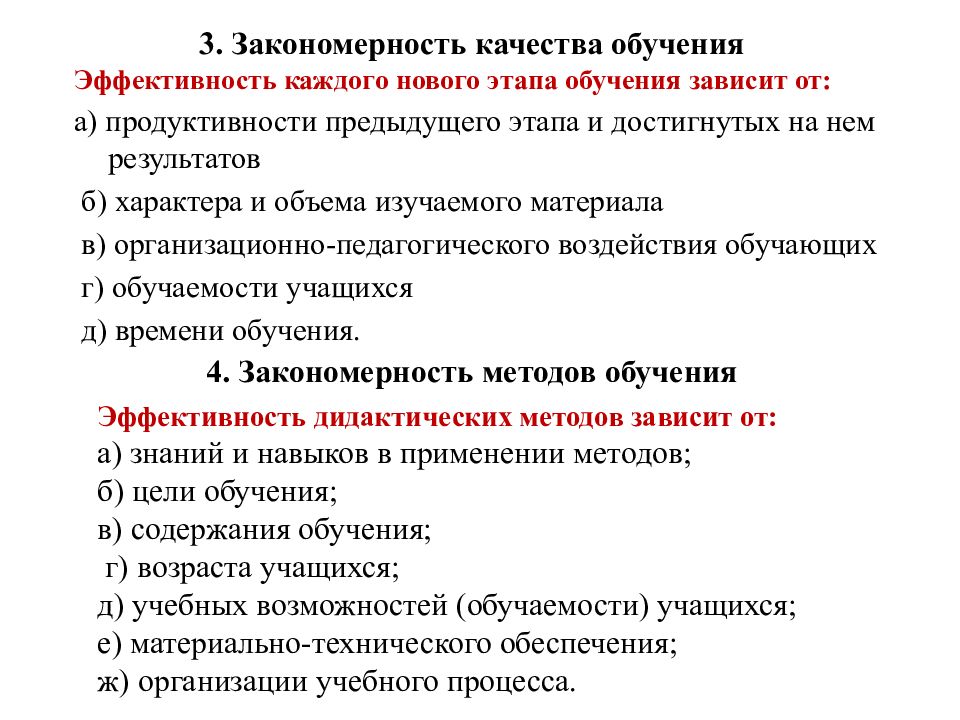 3. Закономерность качества обучения

Эффективность каждого нового этапа обучения зависит от:

а) продуктивности предыдущего этапа и достигнутых на нем результатов

б) характера и объема изучаемого материала

в) организационно-педагогического воздействия обучающих

г) обучаемости учащихся

д) времени обучения.

4. Закономерность методов обучения

Эффективность дидактических методов зависит от:

а) знаний и навыков в применении методов;

б) цели обучения;

в) содержания обучения;

г) возраста учащихся;

д) учебных возможностей (обучаемости) учащихся;

е) материально-технического обеспечения;

ж) организации учебного процесса.